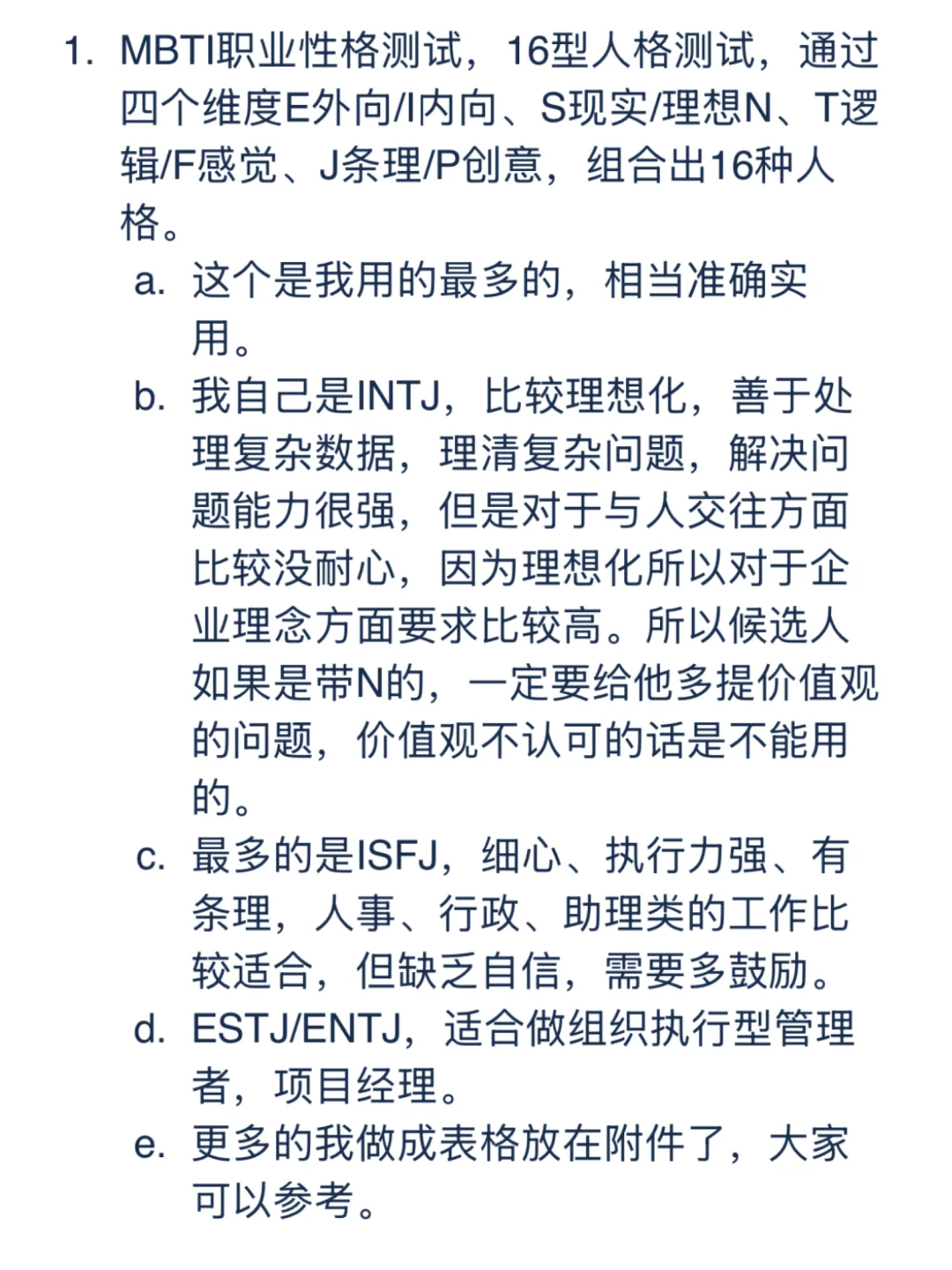 1. MBTI职业性格测试，16型人格测试，通过四个维度E外向/I内向、S现实/理想N、T逻辑/F感觉、J条理/P创意，组合出16种人格。

a. 这个是我用的最多的，相当准确实用。

b. 我自己是INTJ，比较理想化，善于处理复杂数据，理清复杂问题，解决问题能力很强，但是对于与人交往方面比较没耐心，因为理想化所以对于企业理念方面要求比较高。所以候选人如果是带N的，一定要给他多提价值观的问题，价值观不认可的话是不能用的。

c. 最多的是ISFJ，细心、执行力强、有条理，人事、行政、助理类的工作比较适合，但缺乏自信，需要多鼓励。

d. ESTJ/ENTJ，适合做组织执行型管理者，项目经理。

e. 更多的我做成表格放在附件了，大家可以参考。